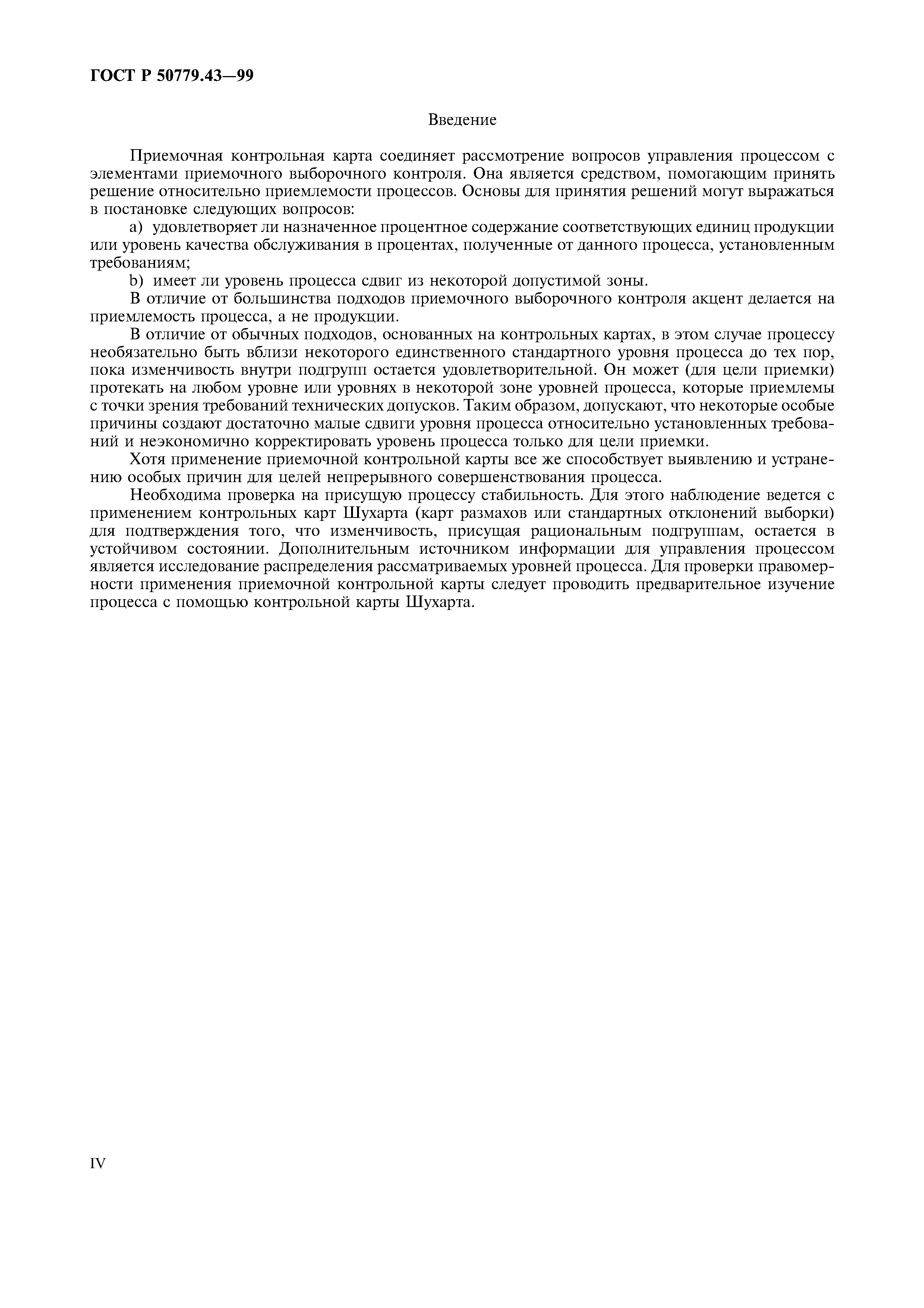 ГОСТ Р 50779.43—99

Введение

Приемочная контрольная карта соединяет рассмотрение вопросов управления процессом с элементами приемочного выборочного контроля. Она является средством, помогающим принять решение относительно приемлемости процессов. Основы для принятия решений могут выражаться в постановке следующих вопросов:

a) удовлетворяет ли назначенное процентное содержание соответствующих единиц продукции или уровень качества обслуживания в процентах, полученные от данного процесса, установленным требованиям;

b) имеет ли уровень процесса сдвиг из некоторой допустимой зоны.

В отличие от большинства подходов приемочного выборочного контроля акцент делается на приемлемость процесса, а не продукции.

В отличие от обычных подходов, основанных на контрольных картах, в этом случае процессу необязательно быть вблизи некоторого единственного стандартного уровня процесса до тех пор, пока изменчивость внутри подгрупп остается удовлетворительной. Он может (для цели приемки) протекать на любом уровне или уровнях в некоторой зоне уровней процесса, которые приемлемы с точки зрения требований технических допусков. Таким образом, допускают, что некоторые особые причины создают достаточно малые сдвиги уровня процесса относительно установленных требований и неэкономично корректировать уровень процесса только для цели приемки.

Хотя применение приемочной контрольной карты все же способствует выявлению и устранению особых причин для целей непрерывного совершенствования процесса.

Необходима проверка на присущую процессу стабильность. Для этого наблюдение ведется с применением контрольных карт Шухарта (карт размахов или стандартных отклонений выборки) для подтверждения того, что изменчивость, присущая рациональным подгруппам, остается в устойчивом состоянии. Дополнительным источником информации для управления процессом является исследование распределения рассматриваемых уровней процесса. Для проверки правомерности применения приемочной контрольной карты следует проводить предварительное изучение процесса с помощью контрольной карты Шухарта.

IV